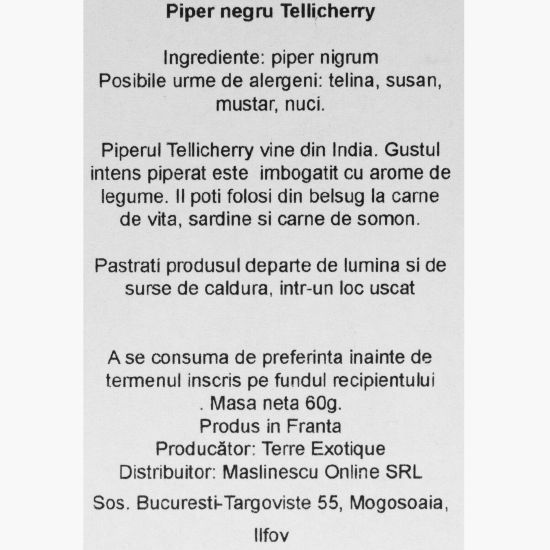 Piper negru Tellicherry

Ingrediente: piper nigrum
Posibile urme de alergeni: telina, susan, mustar, nuci.

Piperul Tellicherry vine din India. Gustul intens piperat este imbogatit cu arome de legume. Il poti folosi din belsug la carne de vita, sardine si carne de somon.

Pastrati produsul departe de lumina si de surse de caldura, intr-un loc uscat

A se consuma de preferinta inainte de termenul inscris pe fundul recipientului . Masa neta 60g.
Produs in Franta
Producător: Terre Exotique
Distribuitor: Maslinescu Online SRL

Sos. Bucuresti-Targoviste 55, Mogosoaia,

Ilfov